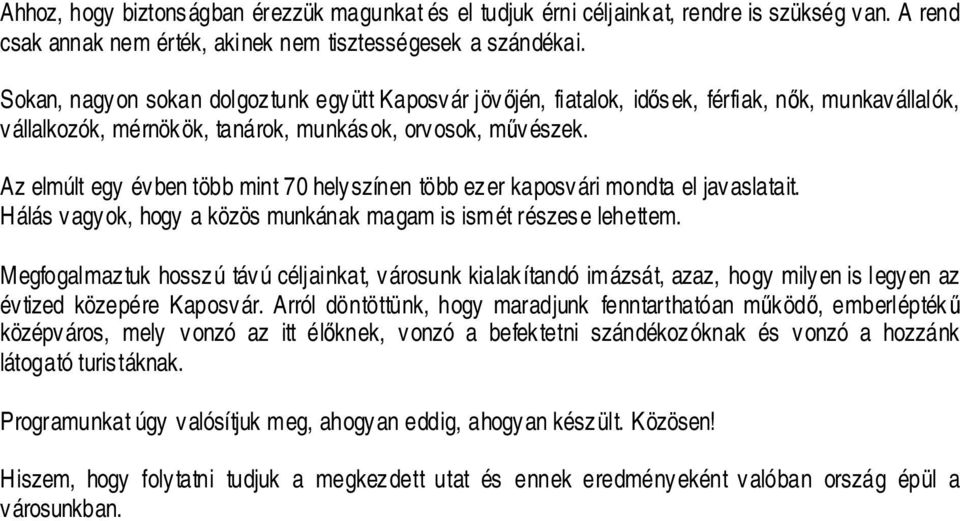 Ahhoz, hogy biztonságban érezzük magunkat és el tudjuk érni céljainkat, rendre is szükség van. A rend csak annak nem érték, akinek nem tisztességesek a szándékai.

Sokan, nagyon sokan dolgoztunk együtt Kaposvár jövőjén, fiatalok, idősek, férfiak, nők, munkavállalók, vállalkozók, mérnökök, tanárok, munkások, orvosok, művészek.

Az elmúlt egy évben több mint 70 helyszínen több ezer kaposvári mondta el javaslatait. Hálás vagyok, hogy a közös munkának magam is ismét részese lehettem.

Megfogalmaztuk hosszú távú céljainkat, városunk kialakítandó imázsát, azaz, hogy milyen is legyen az évtized közepére Kaposvár. Arról döntöttünk, hogy maradjunk fenntarthatóan működő, emberléptékű középváros, mely vonzó az itt élőknek, vonzó a befektetni szándékozóknak és vonzó a hozzánk látogató turistáknak.

Programunkat úgy valósítjuk meg, ahogyan eddig, ahogyan készült. Közösen!

Hiszem, hogy folytatni tudjuk a megkezdett utat és ennek eredményeként valóban ország épül a városunkban.